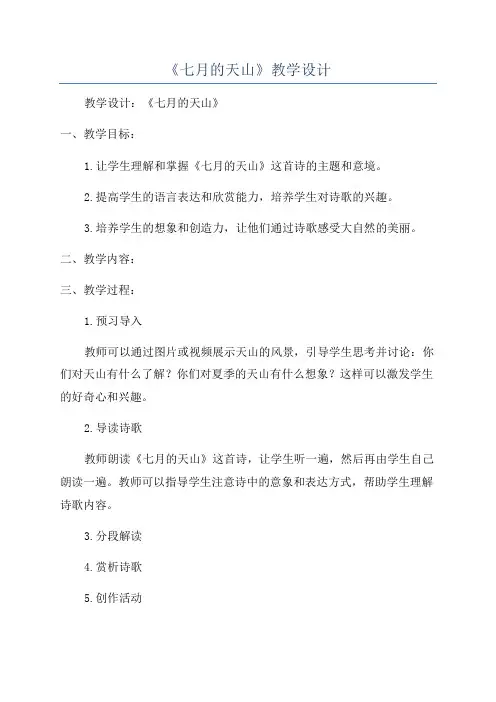 《七月的天山》教学设计

教学设计：《七月的天山》

一、教学目标：

1.让学生理解和掌握《七月的天山》这首诗的主题和意境。

2.提高学生的语言表达和欣赏能力，培养学生对诗歌的兴趣。

3.培养学生的想象和创造力，让他们通过诗歌感受大自然的美丽。

二、教学内容：

三、教学过程：

1.预习导入

教师可以通过图片或视频展示天山的风景，引导学生思考并讨论：你们对天山有什么了解？你们对夏季的天山有什么想象？这样可以激发学生的好奇心和兴趣。

2.导读诗歌

教师朗读《七月的天山》这首诗，让学生听一遍，然后再由学生自己朗读一遍。教师可以指导学生注意诗中的意象和表达方式，帮助学生理解诗歌内容。

3.分段解读

4.赏析诗歌

5.创作活动